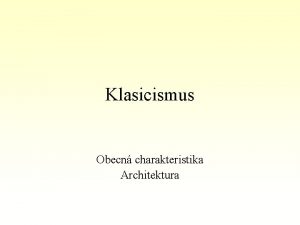 Klasicismus

Obecná charakteristika
Architektura